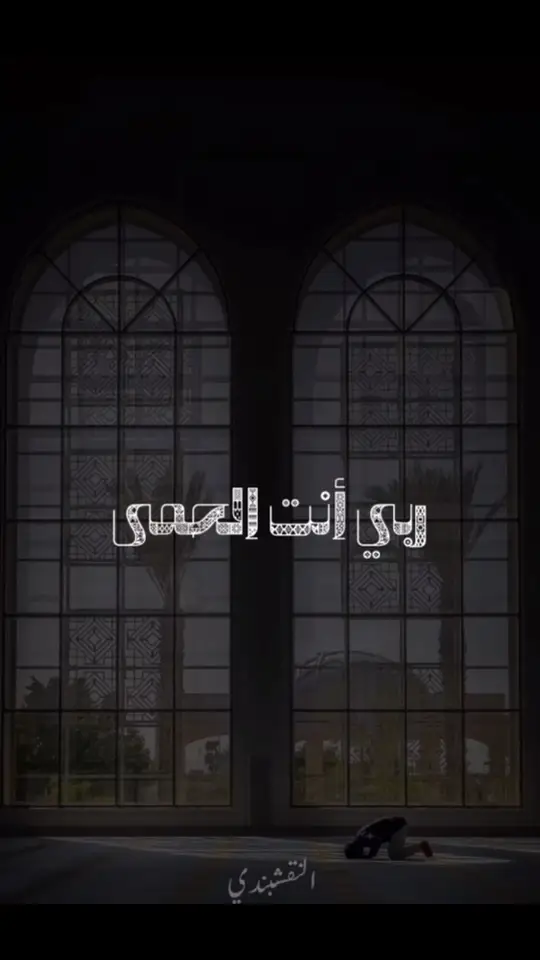 ربي أنت الحمى

النقشبندي